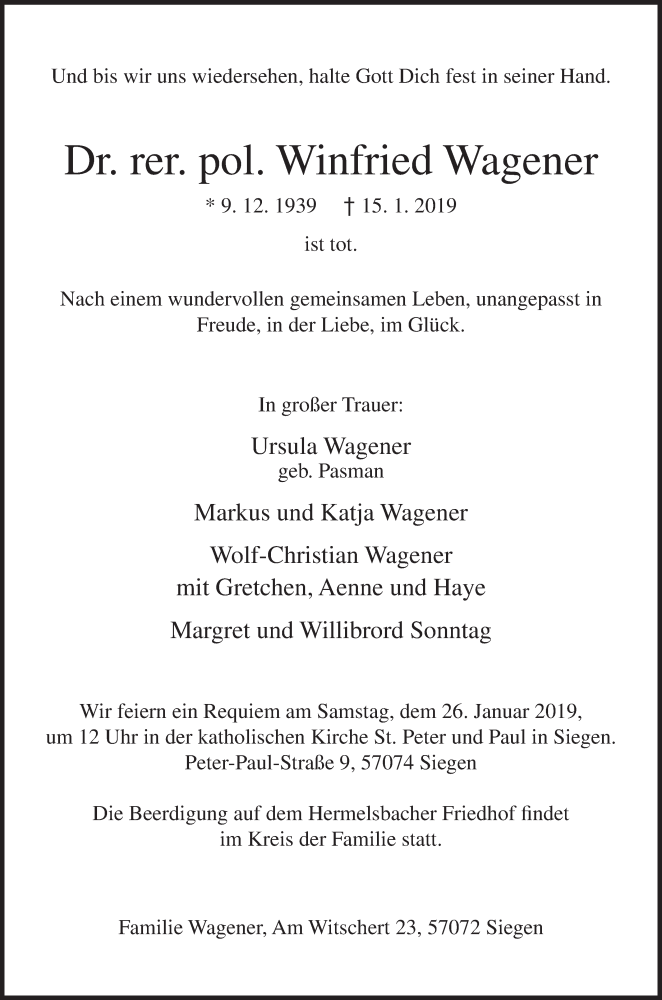 Und bis wir uns wiedersehen, halte Gott Dich fest in seiner Hand.

Dr. rer. pol. Winfried Wagener

* 9. 12. 1939 † 15. 1. 2019

ist tot.

Nach einem wundervollen gemeinsamen Leben, unangepasst in Freude, in der Liebe, im Glück.

In großer Trauer:

Ursula Wagener
geb. Pasman

Markus und Katja Wagener

Wolf-Christian Wagener
mit Gretchen, Aenne und Haye

Margret und Willibrord Sonntag

Wir feiern ein Requiem am Samstag, dem 26. Januar 2019, um 12 Uhr in der katholischen Kirche St. Peter und Paul in Siegen. Peter-Paul-Straße 9, 57074 Siegen

Die Beerdigung auf dem Hermelsbacher Friedhof findet im Kreis der Familie statt.

Familie Wagener, Am Witschert 23, 57072 Siegen